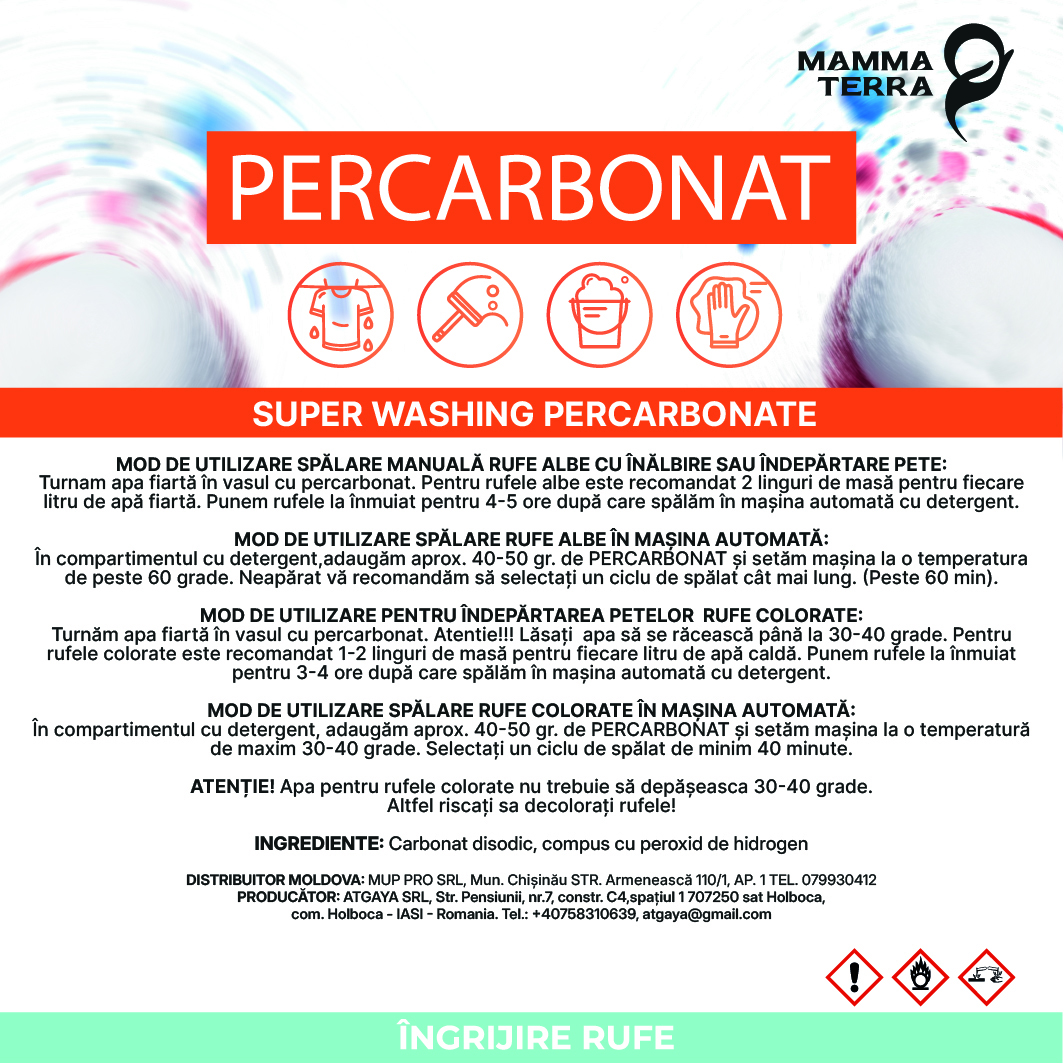 MAMMA TERRA

PERCARBONAT

SUPER WASHING PERCARBONATE

MOD DE UTILIZARE SPĂLARE MANUALĂ RUFE ALBE CU ÎNĂLBIRE SAU ÎNDEPĂRTARE PETE:
Turnam apa fiartă în vasul cu percarbonat. Pentru rufele albe este recomandat 2 linguri de masă pentru fiecare litru de apă fiartă. Punem rufele la înmuiat pentru 4-5 ore după care spălăm în mașina automată cu detergent.

MOD DE UTILIZARE SPĂLARE RUFE ALBE ÎN MAȘINA AUTOMATĂ:
În compartimentul cu detergent,adaugăm aprox. 40-50 gr. de PERCARBONAT și setăm mașina la o temperatura de peste 60 grade. Neapărat vă recomandăm să selectați un ciclu de spălat cât mai lung. (Peste 60 min).

MOD DE UTILIZARE PENTRU ÎNDEPĂRTAREA PETELOR RUFE COLORATE:
Turnăm apa fiartă în vasul cu percarbonat. Atentie!!! Lăsați apa să se răcească până la 30-40 grade. Pentru rufele colorate este recomandat 1-2 linguri de masă pentru fiecare litru de apă caldă. Punem rufele la înmuiat pentru 3-4 ore după care spălăm în mașina automată cu detergent.

MOD DE UTILIZARE SPĂLARE RUFE COLORATE ÎN MAȘINA AUTOMATĂ:
În compartimentul cu detergent, adaugăm aprox. 40-50 gr. de PERCARBONAT și setăm mașina la o temperatură de maxim 30-40 grade. Selectați un ciclu de spălat de minim 40 minute.

ATENȚIE! Apa pentru rufele colorate nu trebuie să depășeasca 30-40 grade. Altfel riscați sa decolorați rufele!

INGREDIENTE: Carbonat disodic, compus cu peroxid de hidrogen

DISTRIBUITOR MOLDOVA: MUP PRO SRL, Mun. Chișinău STR. Armenească 110/1, AP. 1 TEL. 079930412
PRODUCĂTOR: ATGAYA SRL, Str. Pensiunii, nr.7, constr. C4,spațiul 1 707250 sat Holboca, com. Holboca - IASI - Romania. Tel.: +40758310639, atgaya@gmail.com

ÎNGRIJIRE RUFE